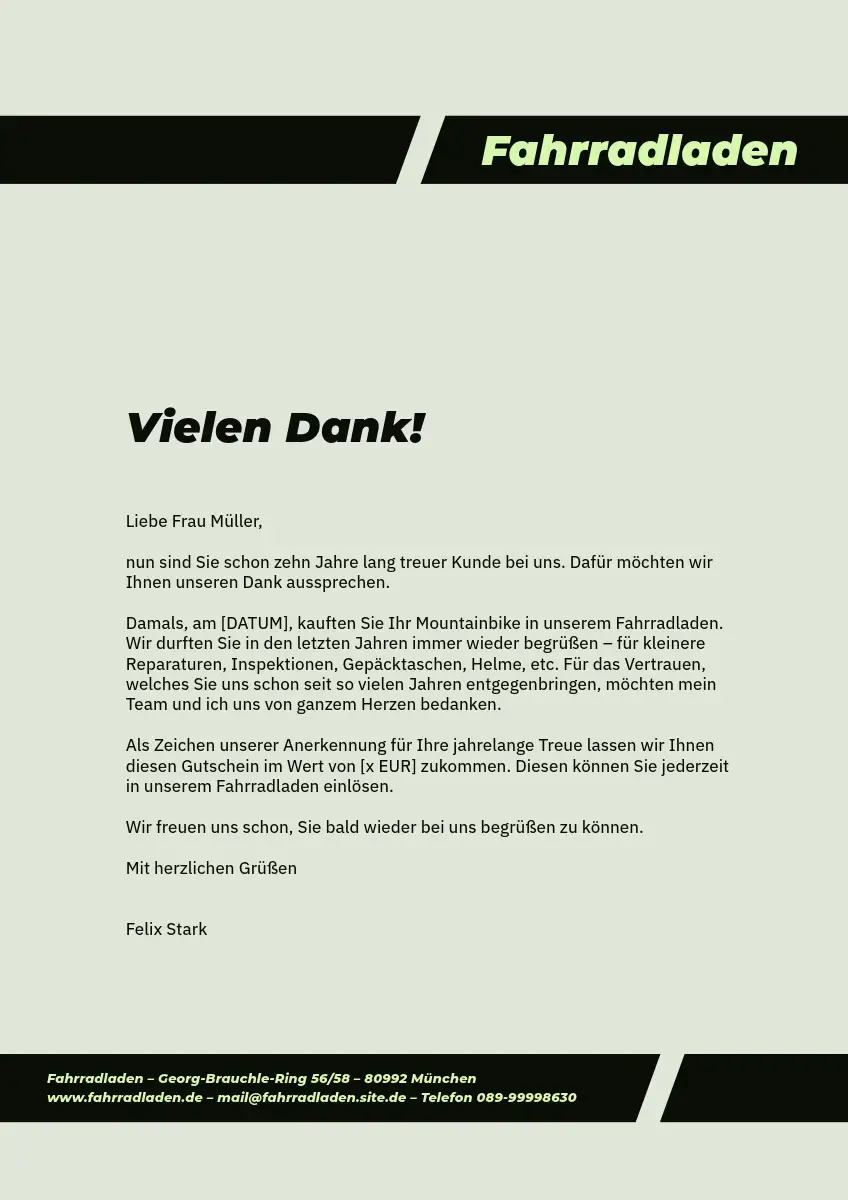 Fahrradladen

Vielen Dank!

Liebe Frau Müller,

nun sind Sie schon zehn Jahre lang treuer Kunde bei uns. Dafür möchten wir Ihnen unseren Dank aussprechen.

Damals, am [DATUM], kauften Sie Ihr Mountainbike in unserem Fahrradladen. Wir durften Sie in den letzten Jahren immer wieder begrüßen – für kleinere Reparaturen, Inspektionen, Gepäcktaschen, Helme, etc. Für das Vertrauen, welches Sie uns schon seit so vielen Jahren entgegenbringen, möchten mein Team und ich uns von ganzem Herzen bedanken.

Als Zeichen unserer Anerkennung für Ihre jahrelange Treue lassen wir Ihnen diesen Gutschein im Wert von [x EUR] zukommen. Diesen können Sie jederzeit in unserem Fahrradladen einlösen.

Wir freuen uns schon, Sie bald wieder bei uns begrüßen zu können.

Mit herzlichen Grüßen

Felix Stark

Fahrradladen – Georg-Brauchle-Ring 56/58 – 80992 München
www.fahrradladen.de – mail@fahrradladen.site.de – Telefon 089-99998630